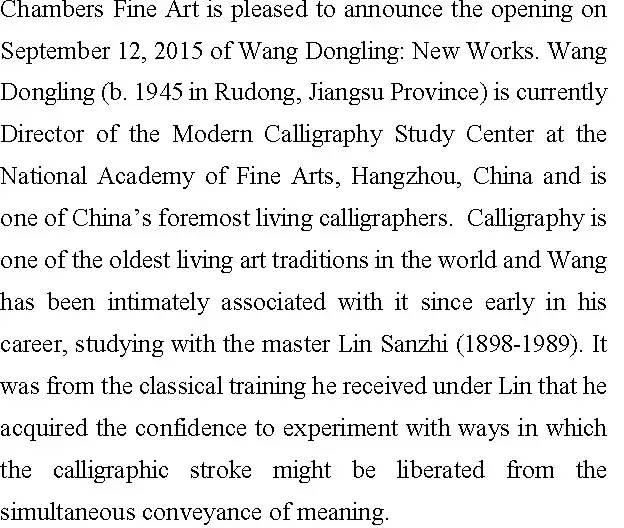 Chambers Fine Art is pleased to announce the opening on September 12, 2015 of Wang Dongling: New Works. Wang Dongling (b. 1945 in Rudong, Jiangsu Province) is currently Director of the Modern Calligraphy Study Center at the National Academy of Fine Arts, Hangzhou, China and is one of China's foremost living calligraphers. Calligraphy is one of the oldest living art traditions in the world and Wang has been intimately associated with it since early in his career, studying with the master Lin Sanzhi (1898-1989). It was from the classical training he received under Lin that he acquired the confidence to experiment with ways in which the calligraphic stroke might be liberated from the simultaneous conveyance of meaning.